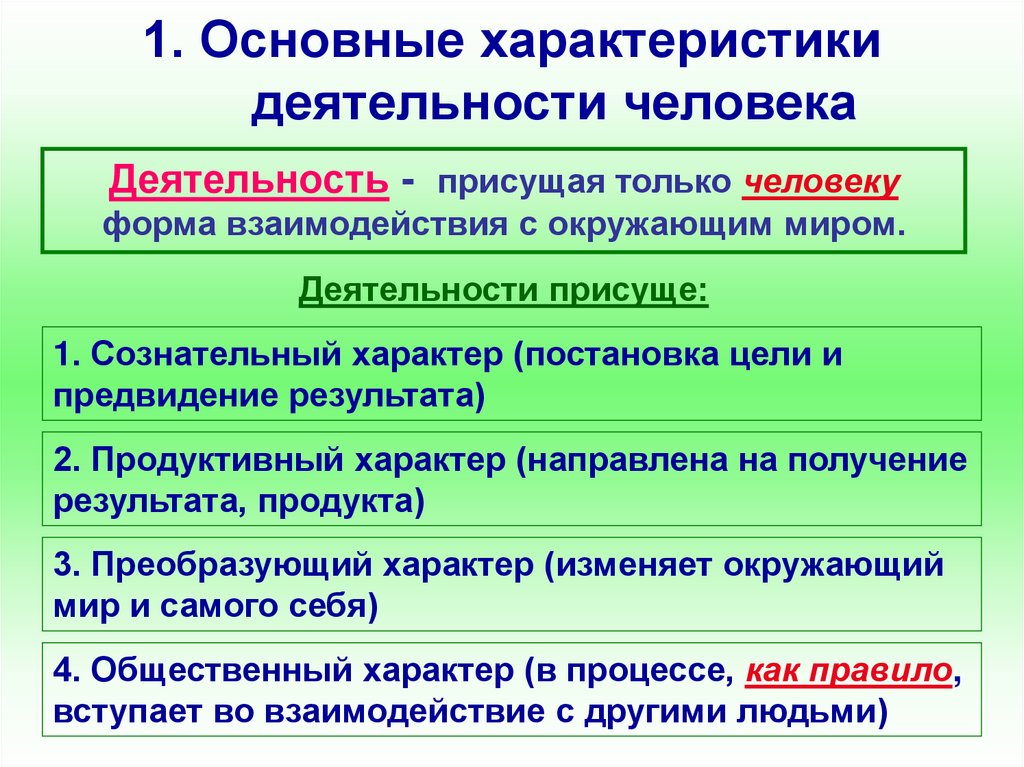 1. Основные характеристики деятельности человека

Деятельность - присущая только человеку форма взаимодействия с окружающим миром.

Деятельности присуще:

1. Сознательный характер (постановка цели и предвидение результата)

2. Продуктивный характер (направлена на получение результата, продукта)

3. Преобразующий характер (изменяет окружающий мир и самого себя)

4. Общественный характер (в процессе, как правило, вступает во взаимодействие с другими людьми)